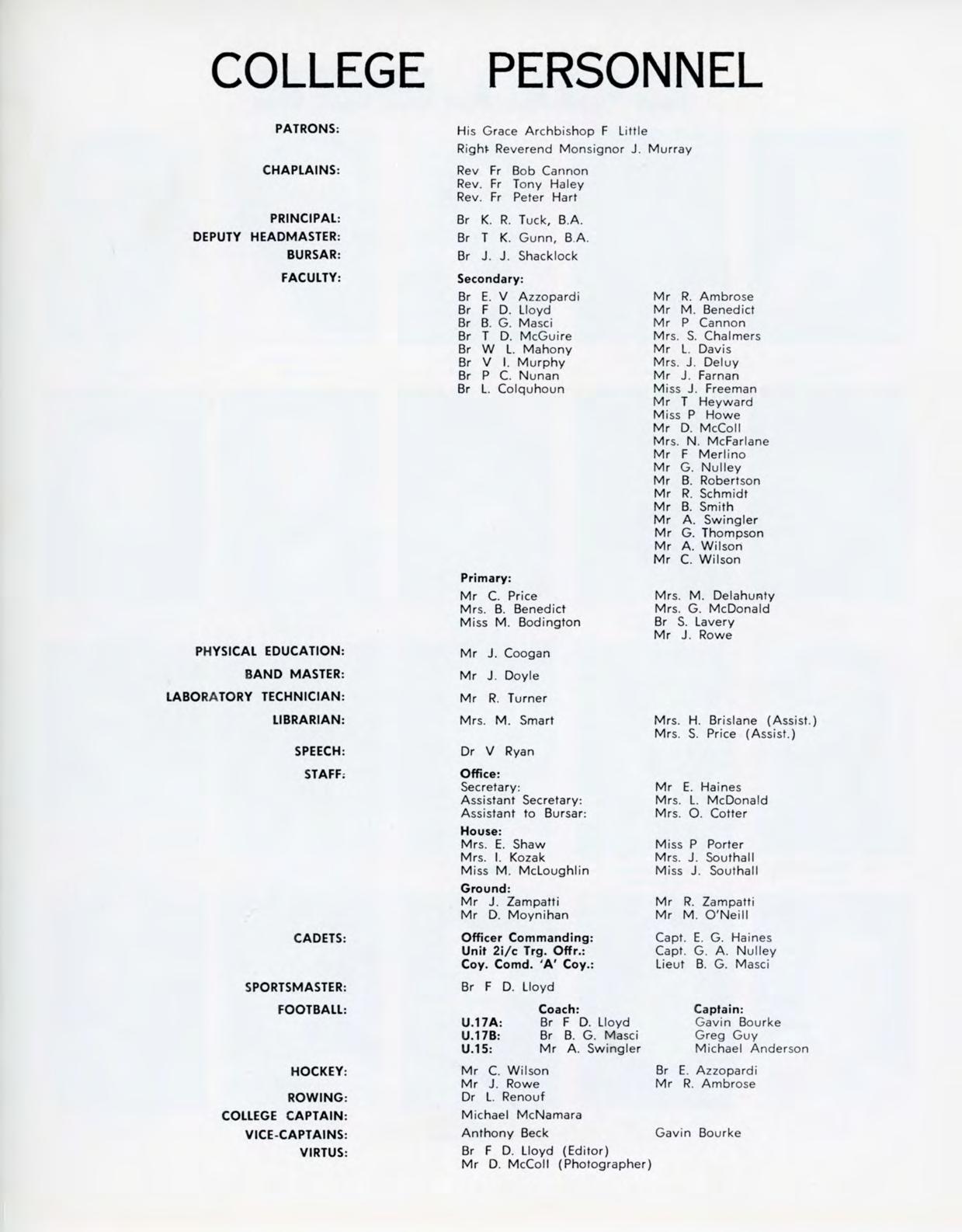 COLLEGE PERSONNEL

PATRONS: His Grace Archbishop F Little
Right Reverend Monsignor J. Murray

CHAPLAINS: Rev Fr Bob Cannon
Rev. Fr Tony Haley
Rev. Fr Peter Hart

PRINCIPAL: Br K. R. Tuck, B.A.
DEPUTY HEADMASTER: Br T K. Gunn, B.A.
BURSAR: Br J. J. Shacklock
FACULTY: Secondary:

Br E. V Azzopardi
Br F D. Lloyd
Br B. G. Masci
Br T D. McGuire
Br W L. Mahony
Br V I. Murphy
Br P C. Nunan
Br L. Colquhoun

Mr R. Ambrose
Mr M. Benedict
Mr P Cannon
Mrs. S. Chalmers
Mr L. Davis
Mrs. J. Deluy
Mr J. Farnan
Miss J. Freeman
Mr T Heyward
Miss P Howe
Mr D. McColl
Mrs. N. McFarlane
Mr F Merlino
Mr G. Nulley
Mr B. Robertson
Mr R. Schmidt
Mr B. Smith
Mr A. Swingler
Mr G. Thompson
Mr A. Wilson
Mr C. Wilson

Primary:
Mr C. Price
Mrs. B. Benedict
Miss M. Bodington

Mrs. M. Delahunty
Mrs. G. McDonald
Br S. Lavery
Mr J. Rowe

PHYSICAL EDUCATION: Mr J. Coogan
BAND MASTER: Mr J. Doyle
LABORATORY TECHNICIAN: Mr R. Turner
LIBRARIAN: Mrs. M. Smart
Mrs. H. Brislane (Assist.)
Mrs. S. Price (Assist.)
SPEECH: Dr V Ryan
STAFF: Office:
Secretary: Mr E. Haines
Assistant Secretary: Mrs. L. McDonald
Assistant to Bursar: Mrs. O. Cotter
House:
Mrs. E. Shaw
Mrs. I. Kozak
Miss M. McLoughlin
Miss P Porter
Mrs. J. Southall
Miss J. Southall
Ground:
Mr J. Zampatti
Mr D. Moynihan
Mr R. Zampatti
Mr M. O'Neill
CADETS: Officer Commanding: Capt. E. G. Haines
Unit 2i/c Trg. Offr.: Capt. G. A. Nulley
Coy. Comd. 'A' Coy.: Lieut B. G. Masci
SPORTSMASTER: Br F D. Lloyd
FOOTBALL:
| | Coach: | Captain: |
|---|---|---|
| U.17A: | Br F D. Lloyd | Gavin Bourke |
| U.17B: | Br B. G. Masci | Greg Guy |
| U.15: | Mr A. Swingler | Michael Anderson |

HOCKEY: Mr C. Wilson
Mr J. Rowe
Br E. Azzopardi
Mr R. Ambrose
ROWING: Dr L. Renouf
COLLEGE CAPTAIN: Michael McNamara
VICE-CAPTAINS: Anthony Beck Gavin Bourke
VIRTUS: Br F D. Lloyd (Editor)
Mr D. McColl (Photographer)